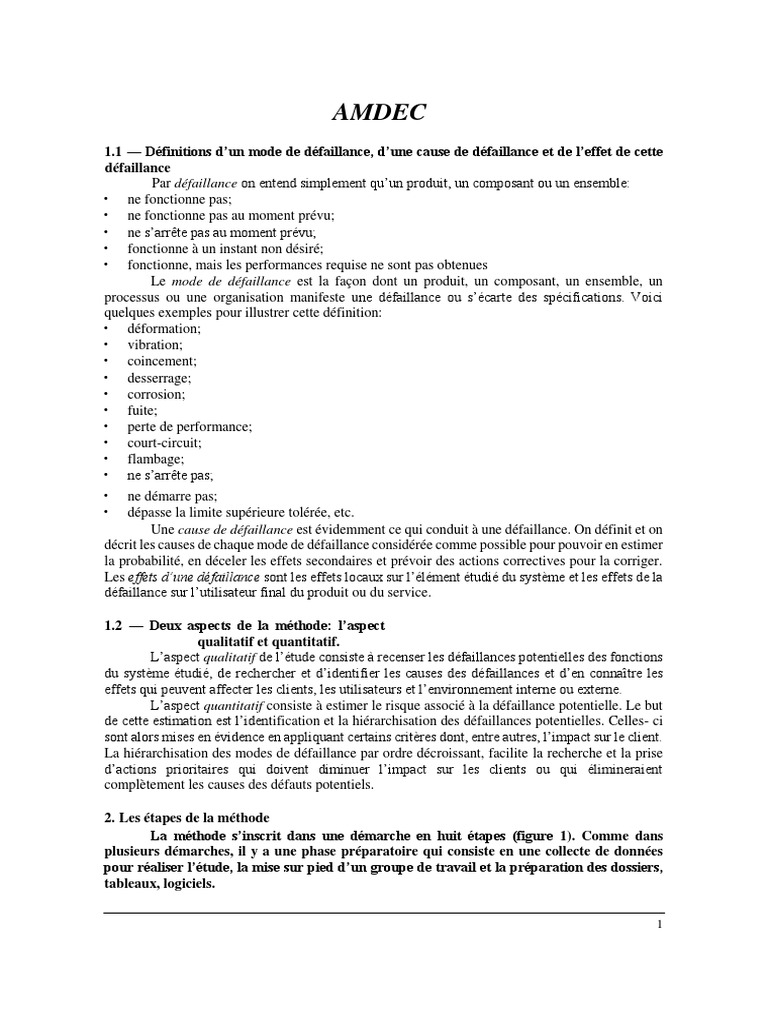 AMDEC

1.1 — Définitions d'un mode de défaillance, d'une cause de défaillance et de l'effet de cette défaillance

Par défaillance on entend simplement qu'un produit, un composant ou un ensemble:
• ne fonctionne pas;
• ne fonctionne pas au moment prévu;
• ne s'arrête pas au moment prévu;
• fonctionne à un instant non désiré;
• fonctionne, mais les performances requise ne sont pas obtenues

Le mode de défaillance est la façon dont un produit, un composant, un ensemble, un processus ou une organisation manifeste une défaillance ou s'écarte des spécifications. Voici quelques exemples pour illustrer cette définition:
• déformation;
• vibration;
• coincement;
• desserrage;
• corrosion;
• fuite;
• perte de performance;
• court-circuit;
• flambage;
• ne s'arrête pas;
• ne démarre pas;
• dépasse la limite supérieure tolérée, etc.

Une cause de défaillance est évidemment ce qui conduit à une défaillance. On définit et on décrit les causes de chaque mode de défaillance considérée comme possible pour pouvoir en estimer la probabilité, en déceler les effets secondaires et prévoir des actions correctives pour la corriger. Les effets d'une défaillance sont les effets locaux sur l'élément étudié du système et les effets de la défaillance sur l'utilisateur final du produit ou du service.

1.2 — Deux aspects de la méthode: l'aspect qualitatif et quantitatif.

L'aspect qualitatif de l'étude consiste à recenser les défaillances potentielles des fonctions du système étudié, de rechercher et d'identifier les causes des défaillances et d'en connaître les effets qui peuvent affecter les clients, les utilisateurs et l'environnement interne ou externe.

L'aspect quantitatif consiste à estimer le risque associé à la défaillance potentielle. Le but de cette estimation est l'identification et la hiérarchisation des défaillances potentielles. Celles- ci sont alors mises en évidence en appliquant certains critères dont, entre autres, l'impact sur le client. La hiérarchisation des modes de défaillance par ordre décroissant, facilite la recherche et la prise d'actions prioritaires qui doivent diminuer l'impact sur les clients ou qui élimineraient complètement les causes des défauts potentiels.

2. Les étapes de la méthode

La méthode s'inscrit dans une démarche en huit étapes (figure 1). Comme dans plusieurs démarches, il y a une phase préparatoire qui consiste en une collecte de données pour réaliser l'étude, la mise sur pied d'un groupe de travail et la préparation des dossiers, tableaux, logiciels.

1